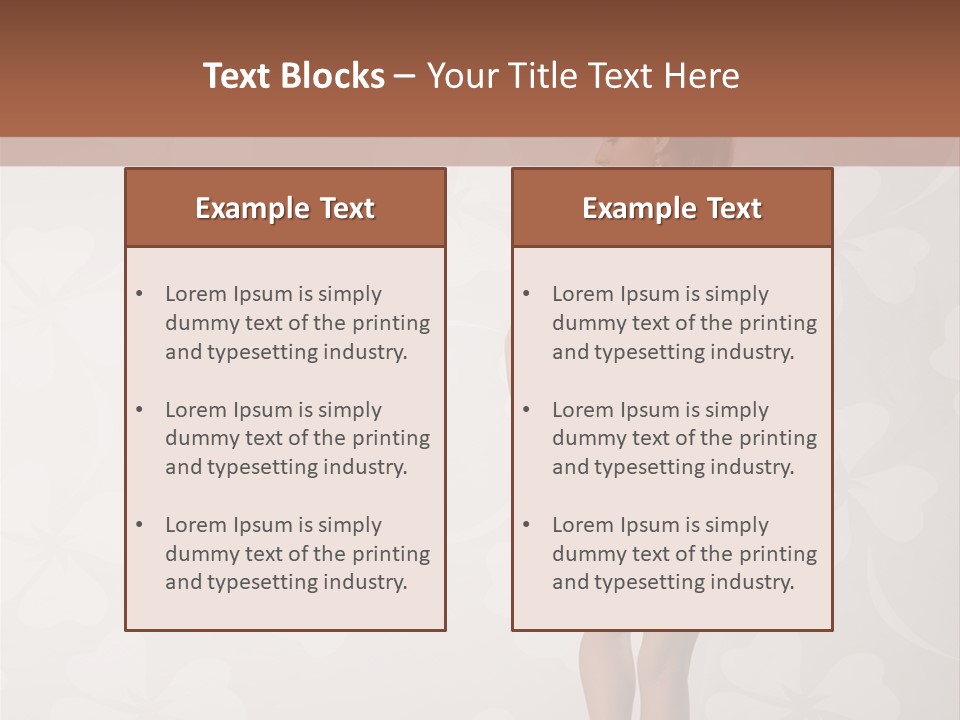 Text Blocks – Your Title Text Here

Example Text

• Lorem Ipsum is simply dummy text of the printing and typesetting industry.

• Lorem Ipsum is simply dummy text of the printing and typesetting industry.

• Lorem Ipsum is simply dummy text of the printing and typesetting industry.

Example Text

• Lorem Ipsum is simply dummy text of the printing and typesetting industry.

• Lorem Ipsum is simply dummy text of the printing and typesetting industry.

• Lorem Ipsum is simply dummy text of the printing and typesetting industry.